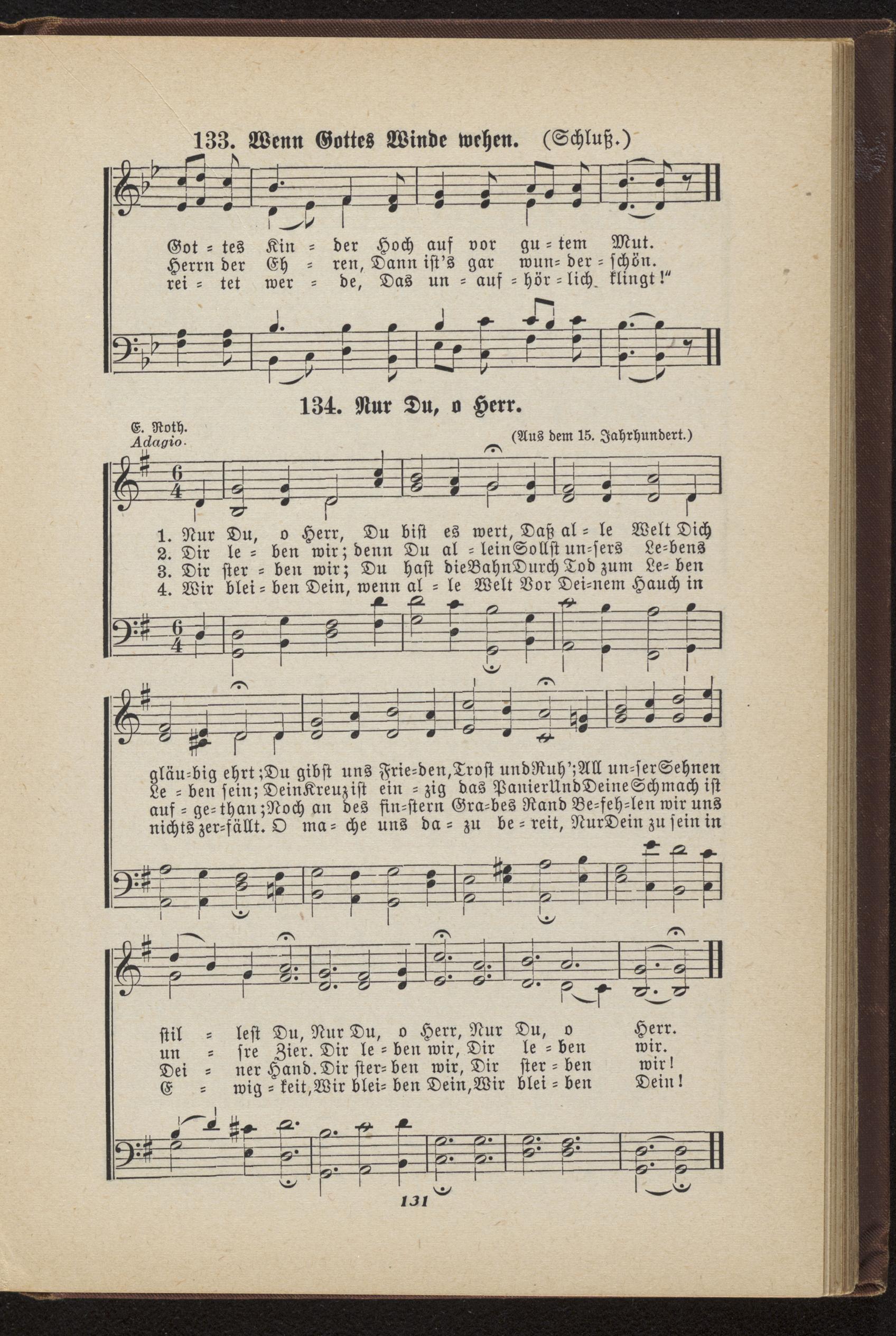 133. Wenn Gottes Winde wehen. (Schluß.)

Got = tes Kin = der Hoch auf vor gu = tem Mut.
Herrn der Eh = ren, Dann ist's gar wun= der = schön.
rei = tet wer = de, Das un = auf = hör = lich klingt!"

134. Nur Du, o Herr.

E. Roth.
Adagio.
(Aus dem 15. Jahrhundert.)

1. Nur Du, o Herr, Du bist es wert, Daß al = le Welt Dich
2. Dir le = ben wir; denn Du al = lein Sollst un=sers Le=bens
3. Dir ster = ben wir; Du hast die Bahn Durch Tod zum Le= ben
4. Wir blei = ben Dein, wenn al = le Welt Vor Dei=nem Hauch in

gläu=big ehrt; Du gibst uns Frie=den, Trost und Ruh'; All un=ser Sehnen
Le = ben sein; Dein Kreuz ist ein = zig das Panier Und Deine Schmach ist
auf = ge=than; Noch an des fin=stern Gra=bes Rand Be=feh=len wir uns
nichts zer=fällt. O ma = che uns da = zu be = reit, Nur Dein zu sein in

stil = lest Du, Nur Du, o Herr, Nur Du, o Herr.
un = sre Zier. Dir le = ben wir, Dir le = ben wir.
Dei = ner Hand. Dir ster= ben wir, Dir ster = ben wir!
E = wig = keit, Wir blei= ben Dein, Wir blei = ben Dein!

131